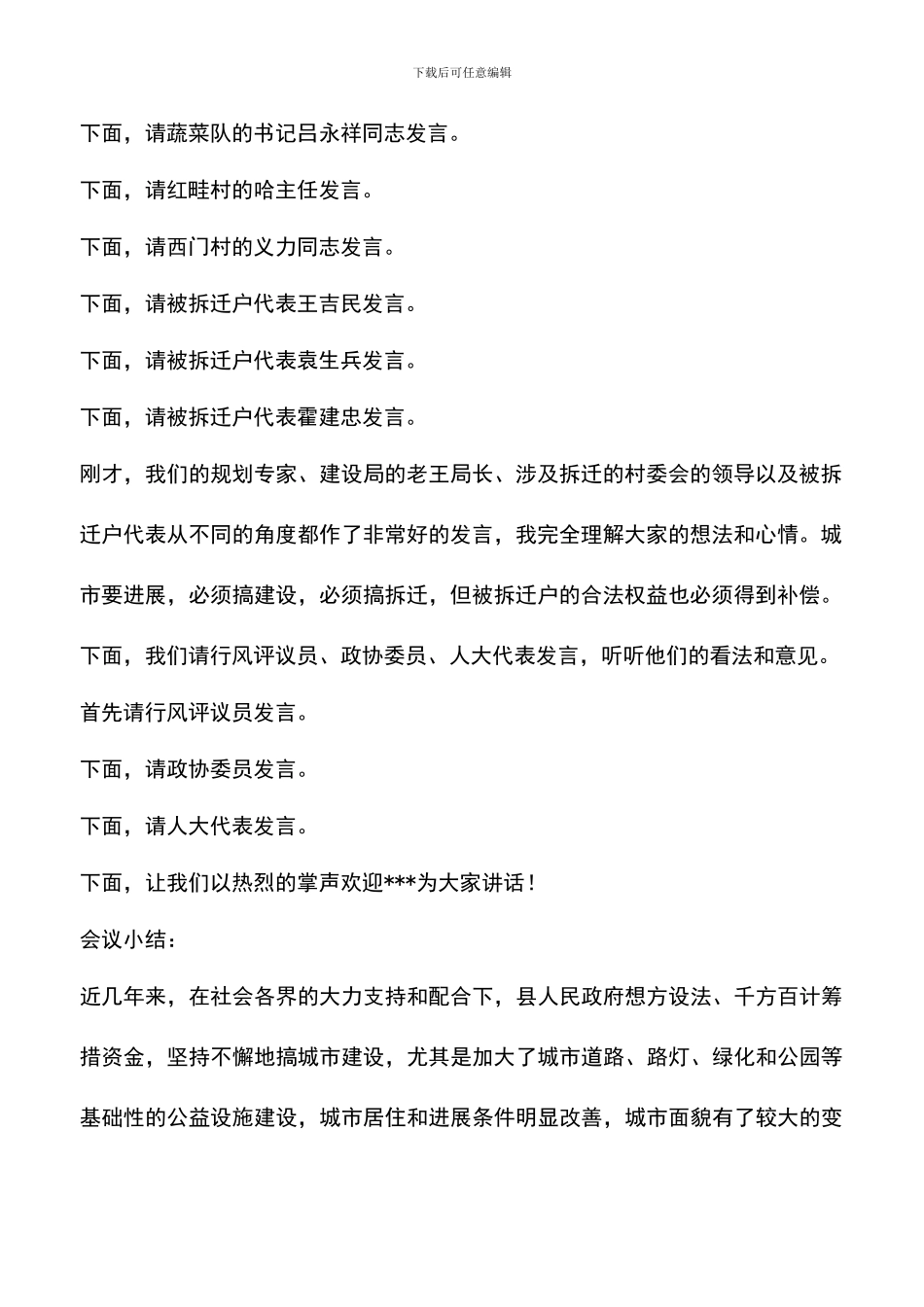 下载后可任意编辑

下面，请蔬菜队的书记吕永祥同志发言。

下面，请红畦村的哈主任发言。

下面，请西门村的义力同志发言。

下面，请被拆迁户代表王吉民发言。

下面，请被拆迁户代表袁生兵发言。

下面，请被拆迁户代表霍建忠发言。

刚才，我们的规划专家、建设局的老王局长、涉及拆迁的村委会的领导以及被拆迁户代表从不同的角度都作了非常好的发言，我完全理解大家的想法和心情。城市要进展，必须搞建设，必须搞拆迁，但被拆迁户的合法权益也必须得到补偿。

下面，我们请行风评议员、政协委员、人大代表发言，听听他们的看法和意见。

首先请行风评议员发言。

下面，请政协委员发言。

下面，请人大代表发言。

下面，让我们以热烈的掌声欢迎***为大家讲话！

会议小结：

近几年来，在社会各界的大力支持和配合下，县人民政府想方设法、千方百计筹措资金，坚持不懈地搞城市建设，尤其是加大了城市道路、路灯、绿化和公园等基础性的公益设施建设，城市居住和进展条件明显改善，城市面貌有了较大的变